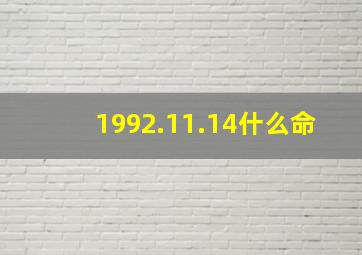 1992.11.14什么命